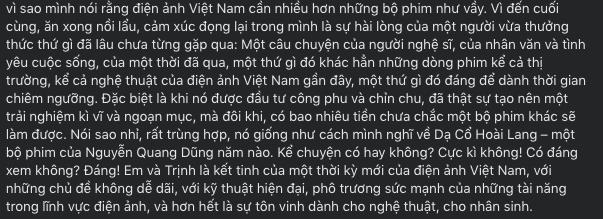 vì sao mình nói rằng điện ảnh Việt Nam cần nhiều hơn những bộ phim như vầy. Vì đến cuối cùng, ăn xong nồi lẩu, cảm xúc đọng lại trong mình là sự hài lòng của một người vừa thưởng thức thứ gì đã lâu chưa từng gặp qua: Một câu chuyện của người nghệ sĩ, của nhân văn và tình yêu cuộc sống, của một thời đã qua, một thứ gì đó khác hẳn những dòng phim kể cả thị trường, kể cả nghệ thuật của điện ảnh Việt Nam gần đây, một thứ gì đó đáng để dành thời gian chiêm ngưỡng. Đặc biệt là khi nó được đầu tư công phu và chỉn chu, đã thật sự tạo nên một trải nghiệm kì vĩ và ngoạn mục, mà đôi khi, có bao nhiêu tiền chưa chắc một bộ phim khác sẽ làm được. Nói sao nhỉ, rất trùng hợp, nó giống như cách mình nghĩ về Dạ Cổ Hoài Lang – một bộ phim của Nguyễn Quang Dũng năm nào. Kể chuyện có hay không? Cực kì không! Có đáng xem không? Đáng! Em và Trịnh là kết tinh của một thời kỳ mới của điện ảnh Việt Nam, với những chủ đề không dễ dãi, với kỹ thuật hiện đại, phô trương sức mạnh của những tài năng trong lĩnh vực điện ảnh, và hơn hết là sự tôn vinh dành cho nghệ thuật, cho nhân sinh.